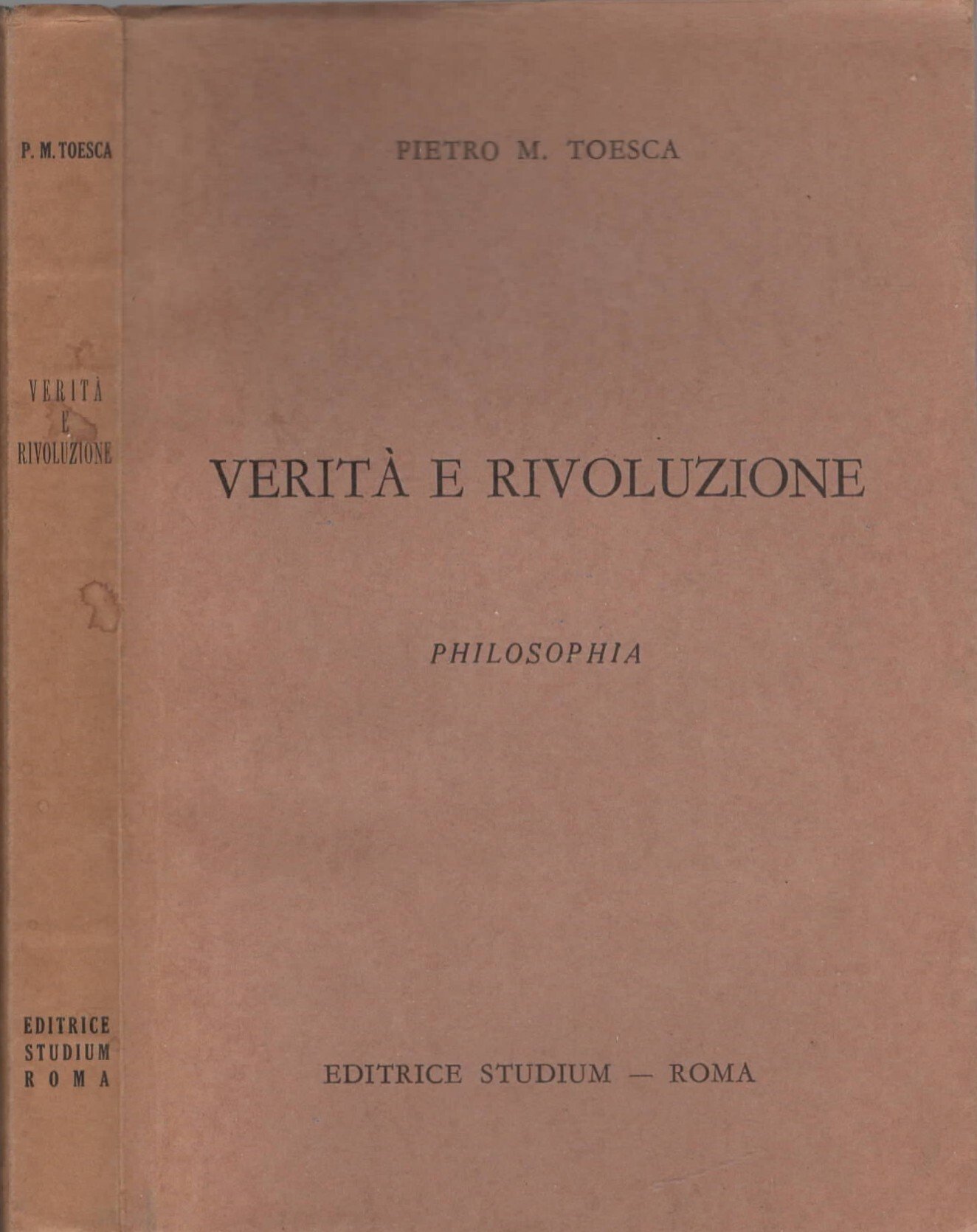 P. M. TOESCA

VERITÀ
E
RIVOLUZIONE

EDITRICE
STUDIUM
ROMA

PIETRO M. TOESCA

VERITÀ E RIVOLUZIONE

PHILOSOPHIA

EDITRICE STUDIUM — ROMA